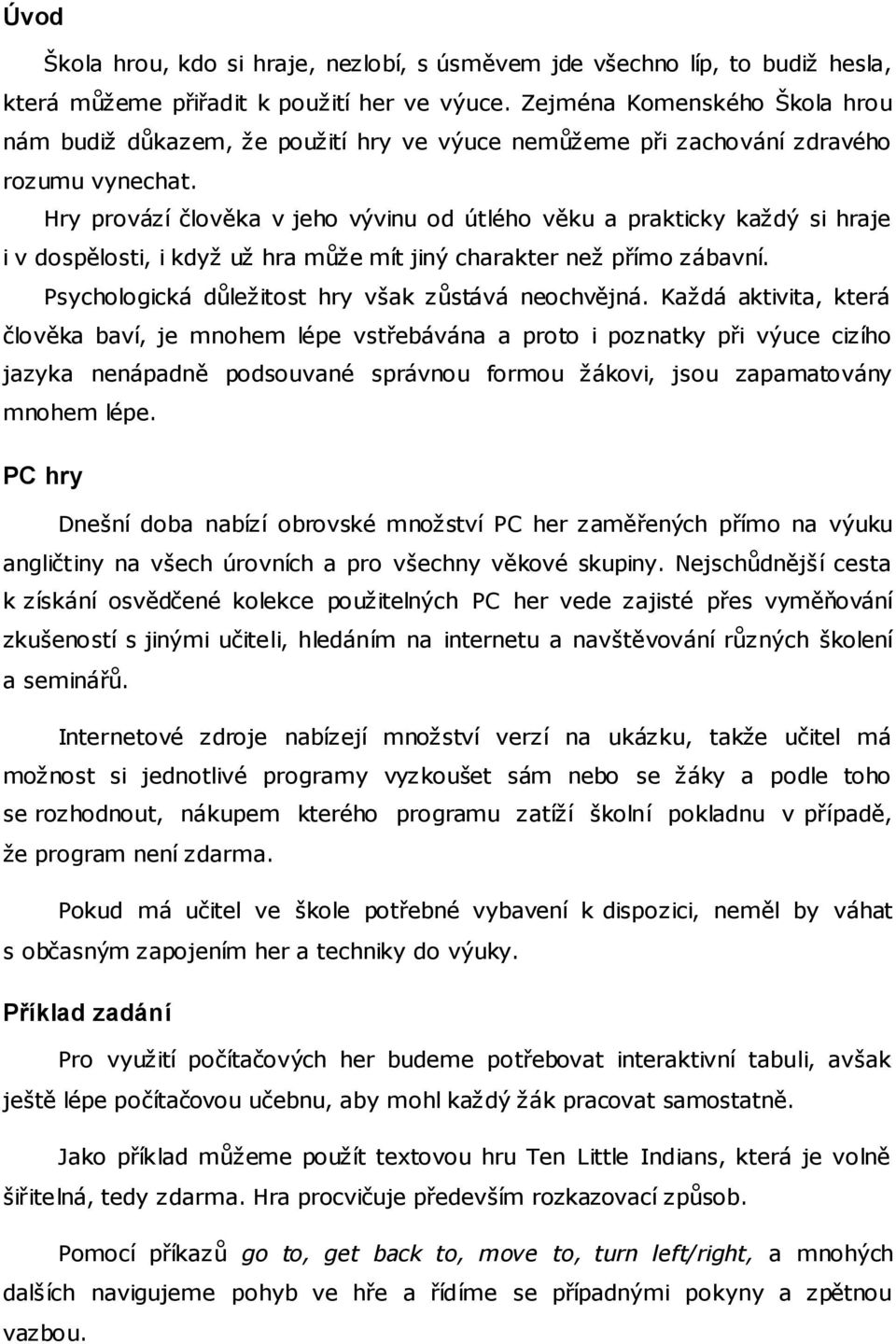 Úvod

Škola hrou, kdo si hraje, nezlobí, s úsměvem jde všechno líp, to budiž hesla, která můžeme přiřadit k použití her ve výuce. Zejména Komenského Škola hrou nám budiž důkazem, že použití hry ve výuce nemůžeme při zachování zdravého rozumu vynechat.

Hry provází člověka v jeho vývinu od útlého věku a prakticky každý si hraje i v dospělosti, i když už hra může mít jiný charakter než přímo zábavní.

Psychologická důležitost hry však zůstává neochvějná. Každá aktivita, která člověka baví, je mnohem lépe vstřebávána a proto i poznatky při výuce cizího jazyka nenápadně podsouvané správnou formou žákovi, jsou zapamatovány mnohem lépe.

PC hry

Dnešní doba nabízí obrovské množství PC her zaměřených přímo na výuku angličtiny na všech úrovních a pro všechny věkové skupiny. Nejschůdnější cesta k získání osvědčené kolekce použitelných PC her vede zajisté přes vyměňování zkušeností s jinými učiteli, hledáním na internetu a navštěvování různých školení a seminářů.

Internetové zdroje nabízejí množství verzí na ukázku, takže učitel má možnost si jednotlivé programy vyzkoušet sám nebo se žáky a podle toho se rozhodnout, nákupem kterého programu zatíží školní pokladnu v případě, že program není zdarma.

Pokud má učitel ve škole potřebné vybavení k dispozici, neměl by váhat s občasným zapojením her a techniky do výuky.

Příklad zadání

Pro využití počítačových her budeme potřebovat interaktivní tabuli, avšak ještě lépe počítačovou učebnu, aby mohl každý žák pracovat samostatně.

Jako příklad můžeme použít textovou hru Ten Little Indians, která je volně šiřitelná, tedy zdarma. Hra procvičuje především rozkazovací způsob.

Pomocí příkazů go to, get back to, move to, turn left/right, a mnohých dalších navigujeme pohyb ve hře a řídíme se případnými pokyny a zpětnou vazbou.